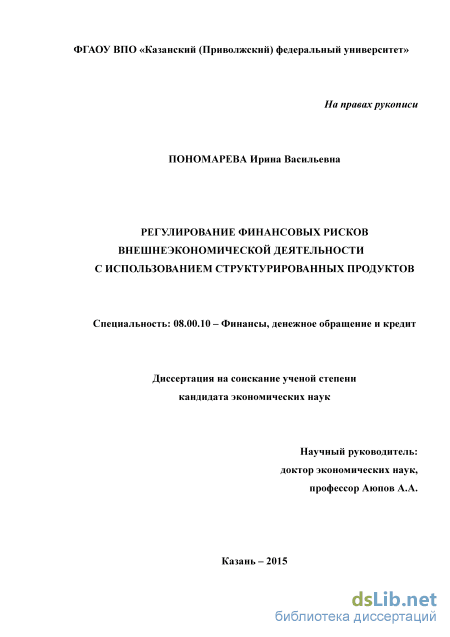 ФГАОУ ВПО «Казанский (Приволжский) федеральный университет»

На правах рукописи

ПОНОМАРЕВА Ирина Васильевна

РЕГУЛИРОВАНИЕ ФИНАНСОВЫХ РИСКОВ ВНЕШНЕЭКОНОМИЧЕСКОЙ ДЕЯТЕЛЬНОСТИ С ИСПОЛЬЗОВАНИЕМ СТРУКТУРИРОВАННЫХ ПРОДУКТОВ

Специальность: 08.00.10 – Финансы, денежное обращение и кредит

Диссертация на соискание ученой степени кандидата экономических наук

Научный руководитель:
доктор экономических наук,
профессор Аюпов А.А.

Казань – 2015

dsLib.net
библиотека диссертаций